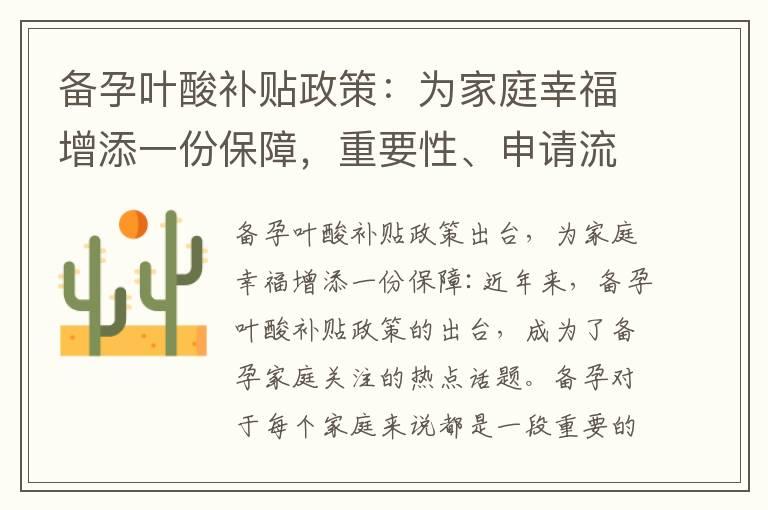 备孕叶酸补贴政策：为家庭幸福增添一份保障，重要性、申请流

备孕叶酸补贴政策出台，为家庭幸福增添一份保障：近年来，备孕叶酸补贴政策的出台，成为了备孕家庭关注的热点话题。备孕对于每个家庭来说都是一段重要的